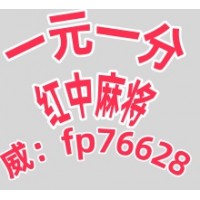 一元一分
红中麻将
威：fp76628